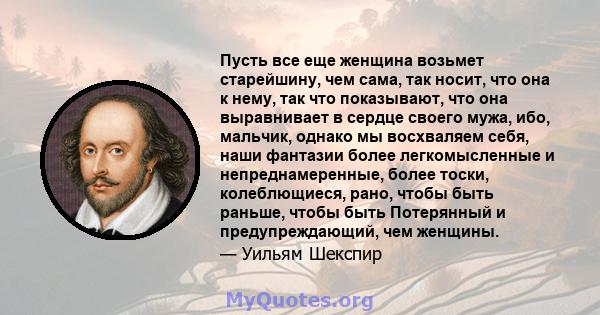 Пусть все еще женщина возьмет старейшину, чем сама, так носит, что она к нему, так что показывают, что она выравнивает в сердце своего мужа, ибо, мальчик, однако мы восхваляем себя, наши фантазии более легкомысленные и непреднамеренные, более тоски, колеблющиеся, рано, чтобы быть раньше, чтобы быть Потерянный и предупреждающий, чем женщины.
— Уильям Шекспир

MyQuotes.org